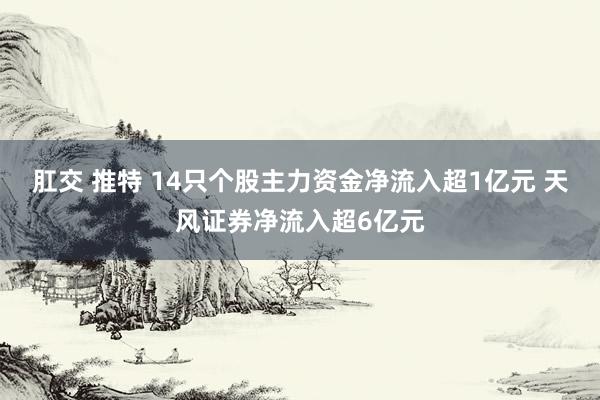 肛交 推特 14只个股主力资金净流入超1亿元 天风证券净流入超6亿元